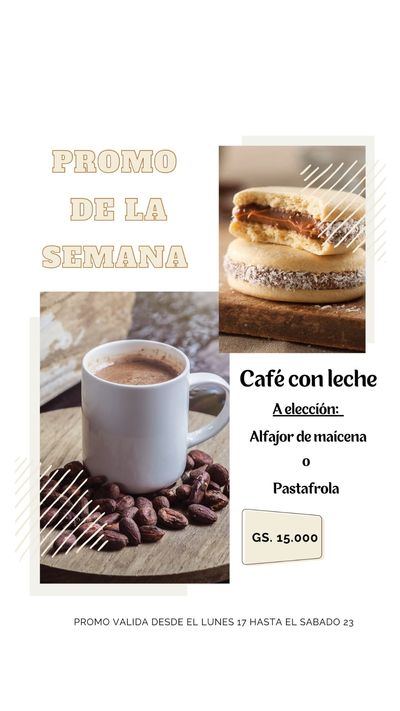 PROMO
DE LA
SEMANA

Café con leche

A elección:

Alfajor de maicena

o

Pastafrola

GS. 15.000

PROMO VALIDA DESDE EL LUNES 17 HASTA EL SABADO 23